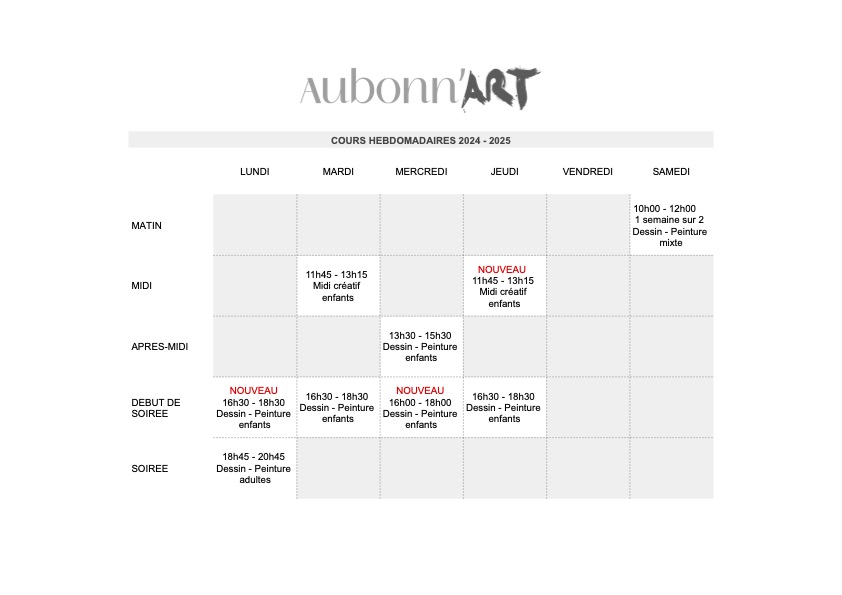 Aubonn'ART

COURS HEBDOMADAIRES 2024 - 2025

| | LUNDI | MARDI | MERCREDI | JEUDI | VENDREDI | SAMEDI |
|---|---|---|---|---|---|---|
| MATIN | | | | | | 10h00 - 12h00 1 semaine sur 2 Dessin - Peinture mixte |
| MIDI | | 11h45 - 13h15 Midi créatif enfants | | NOUVEAU 11h45 - 13h15 Midi créatif enfants | | |
| APRES-MIDI | | | 13h30 - 15h30 Dessin - Peinture enfants | | | |
| DEBUT DE SOIREE | NOUVEAU 16h30 - 18h30 Dessin - Peinture enfants | 16h30 - 18h30 Dessin - Peinture enfants | NOUVEAU 16h00 - 18h00 Dessin - Peinture enfants | 16h30 - 18h30 Dessin - Peinture enfants | | |
| SOIREE | 18h45 - 20h45 Dessin - Peinture adultes | | | | | |